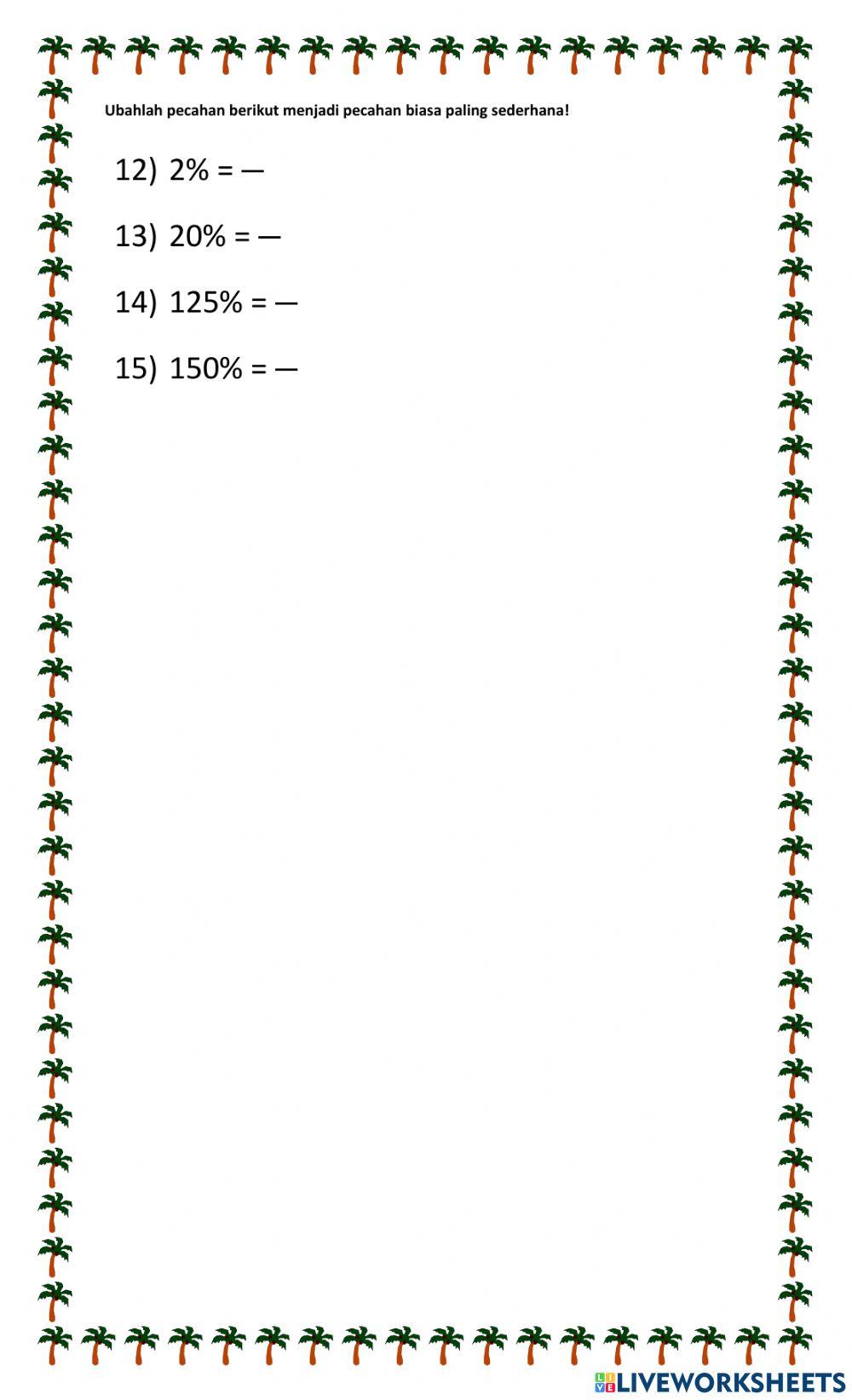 Ubahlah pecahan berikut menjadi pecahan biasa paling sederhana!

12) 2% = —

13) 20% = —

14) 125% = —

15) 150% = —

LIVEWORKSHEETS